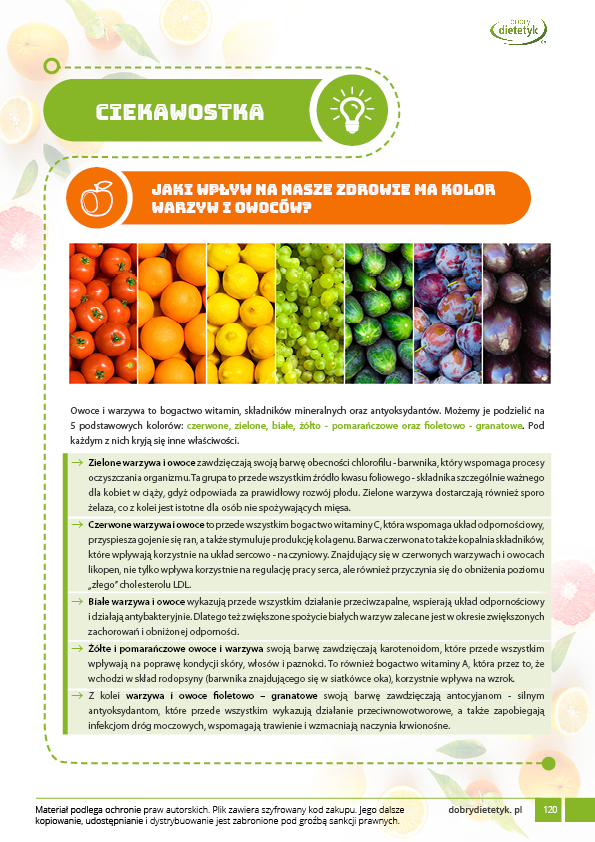 dobry dietetyk

CIEKAWOSTKA

JAKI WPŁYW NA NASZE ZDROWIE MA KOLOR WARZYW I OWOCÓW?

Owoce i warzywa to bogactwo witamin, składników mineralnych oraz antyoksydantów. Możemy je podzielić na 5 podstawowych kolorów: czerwone, zielone, białe, żółto - pomarańczowe oraz fioletowo - granatowe. Pod każdym z nich kryją się inne właściwości.

→ Zielone warzywa i owoce zawdzięczają swoją barwę obecności chlorofilu - barwnika, który wspomaga procesy oczyszczania organizmu. Ta grupa to przede wszystkim źródło kwasu foliowego - składnika szczególnie ważnego dla kobiet w ciąży, gdyż odpowiada za prawidłowy rozwój płodu. Zielone warzywa dostarczają również sporo żelaza, co z kolei jest istotne dla osób nie spożywających mięsa.

→ Czerwone warzywa i owoce to przede wszystkim bogactwo witaminy C, która wspomaga układ odpornościowy, przyspiesza gojenie się ran, a także stymuluje produkcję kolagenu. Barwa czerwona to także kopalnia składników, które wpływają korzystnie na układ sercowo - naczyniowy. Znajdujący się w czerwonych warzywach i owocach likopen, nie tylko wpływa korzystnie na regulację pracy serca, ale również przyczynia się do obniżenia poziomu „złego" cholesterolu LDL.

→ Białe warzywa i owoce wykazują przede wszystkim działanie przeciwzapalne, wspierają układ odpornościowy i działają antybakteryjnie. Dlatego też zwiększone spożycie białych warzyw zalecane jest w okresie zwiększonych zachorowań i obniżonej odporności.

→ Żółte i pomarańczowe owoce i warzywa swoją barwę zawdzięczają karotenoidom, które przede wszystkim wpływają na poprawę kondycji skóry, włosów i paznokci. To również bogactwo witaminy A, która przez to, że wchodzi w skład rodopsyny (barwnika znajdującego się w siatkówce oka), korzystnie wpływa na wzrok.

→ Z kolei warzywa i owoce fioletowo – granatowe swoją barwę zawdzięczają antocyjanom - silnym antyoksydantom, które przede wszystkim wykazują działanie przeciwnowotworowe, a także zapobiegają infekcjom dróg moczowych, wspomagają trawienie i wzmacniają naczynia krwionośne.

Materiał podlega ochronie praw autorskich. Plik zawiera szyfrowany kod zakupu. Jego dalsze kopiowanie, udostępnianie i dystrybuowanie jest zabronione pod groźbą sankcji prawnych.

dobrydietetyk. pl

120